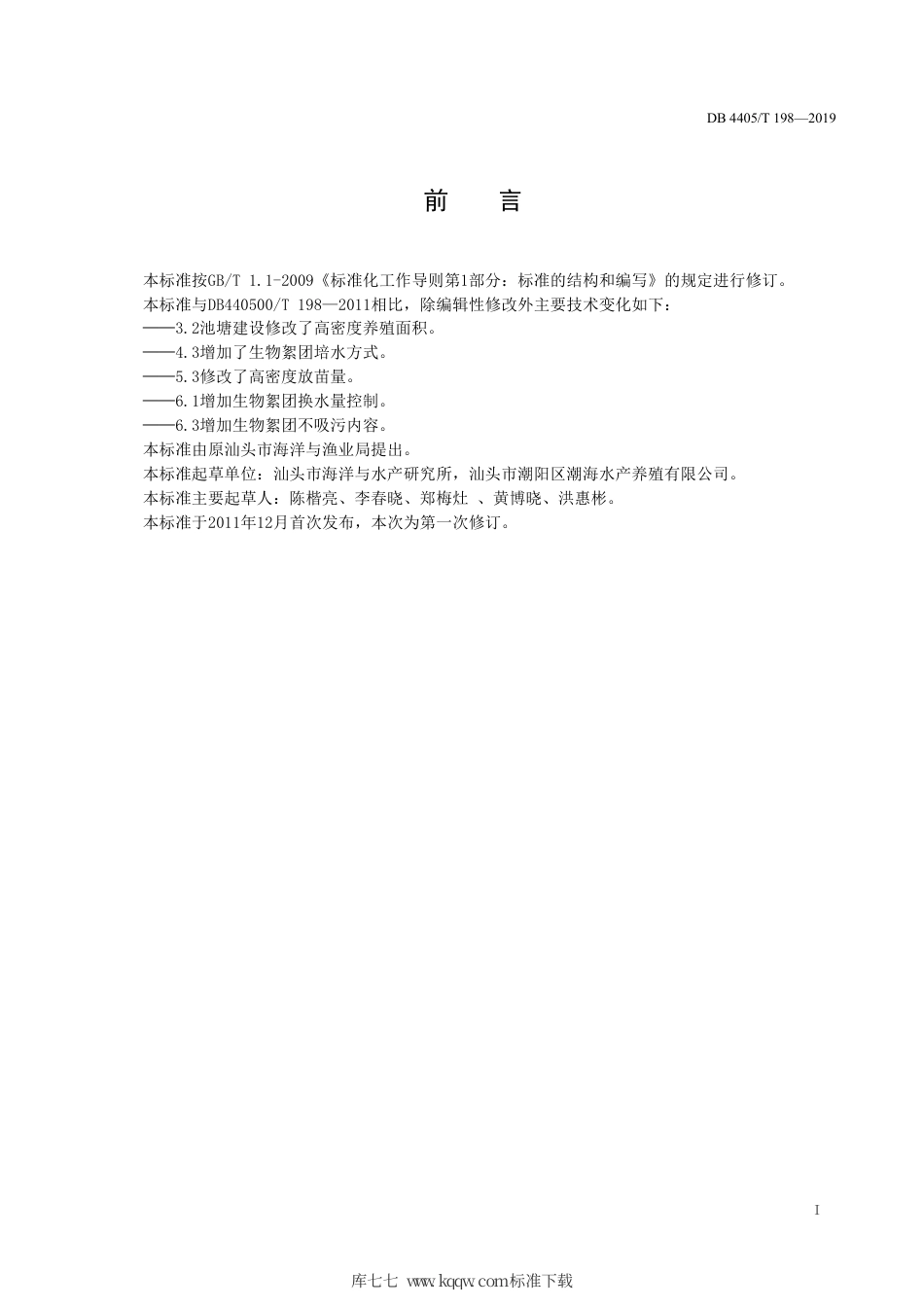 DB 4405/T 198—2019

前　言

本标准按GB/T 1.1-2009《标准化工作导则第1部分：标准的结构和编写》的规定进行修订。

本标准与DB440500/T 198—2011相比，除编辑性修改外主要技术变化如下：

——3.2池塘建设修改了高密度养殖面积。

——4.3增加了生物絮团培水方式。

——5.3修改了高密度放苗量。

——6.1增加生物絮团换水量控制。

——6.3增加生物絮团不吸污内容。

本标准由原汕头市海洋与渔业局提出。

本标准起草单位：汕头市海洋与水产研究所，汕头市潮阳区潮海水产养殖有限公司。

本标准主要起草人：陈楷亮、李春晓、郑梅灶 、黄博晓、洪惠彬。

本标准于2011年12月首次发布，本次为第一次修订。

I

库七七 www.kqqw.com标准下载